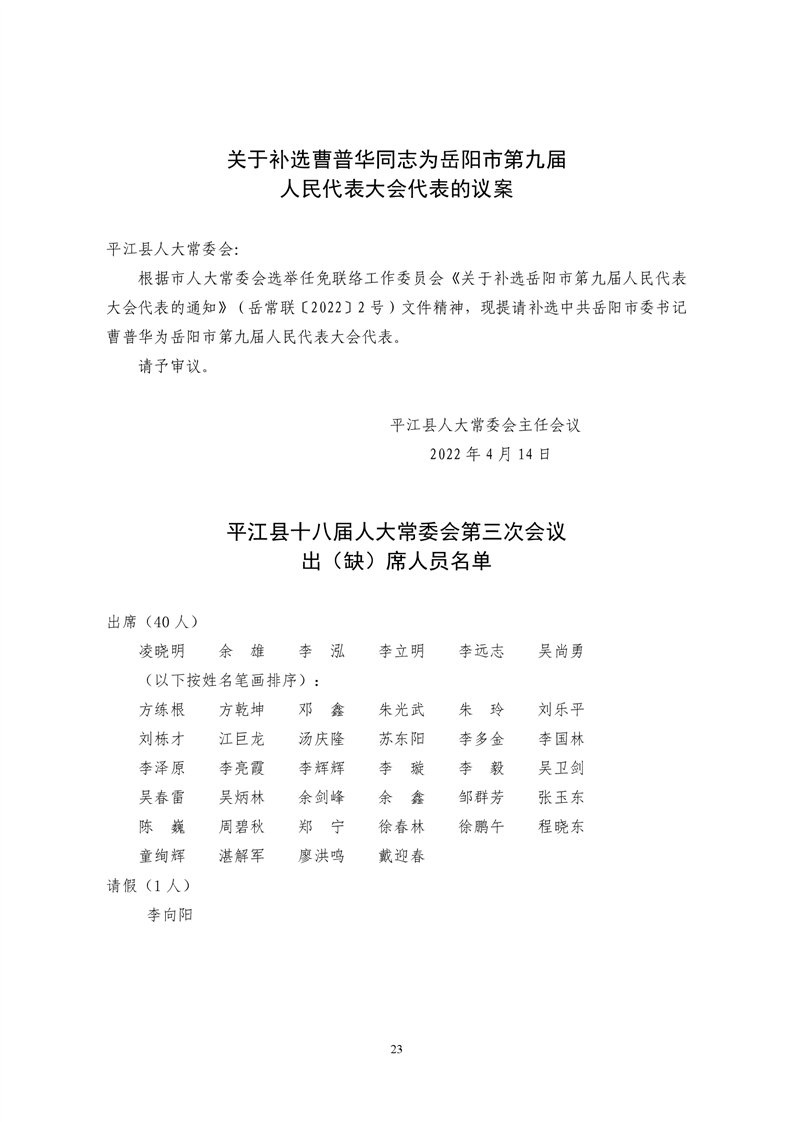 关于补选曹普华同志为岳阳市第九届
人民代表大会代表的议案

平江县人大常委会：

根据市人大常委会选举任免联络工作委员会《关于补选岳阳市第九届人民代表大会代表的通知》（岳常联〔2022〕2号）文件精神，现提请补选中共岳阳市委书记曹普华为岳阳市第九届人民代表大会代表。

请予审议。

平江县人大常委会主任会议

2022年4月14日

平江县十八届人大常委会第三次会议
出（缺）席人员名单

出席（40人）

凌晓明　余　雄　李　泓　李立明　李远志　吴尚勇

（以下按姓名笔画排序）：

方练根　方乾坤　邓　鑫　朱光武　朱　玲　刘乐平

刘栋才　江巨龙　汤庆隆　苏东阳　李多金　李国林

李泽原　李亮霞　李辉辉　李　璇　李　毅　吴卫剑

吴春雷　吴炳林　余剑峰　余　鑫　邹群芳　张玉东

陈　巍　周碧秋　郑　宁　徐春林　徐鹏午　程晓东

童绚辉　湛解军　廖洪鸣　戴迎春

请假（1人）

李向阳

23